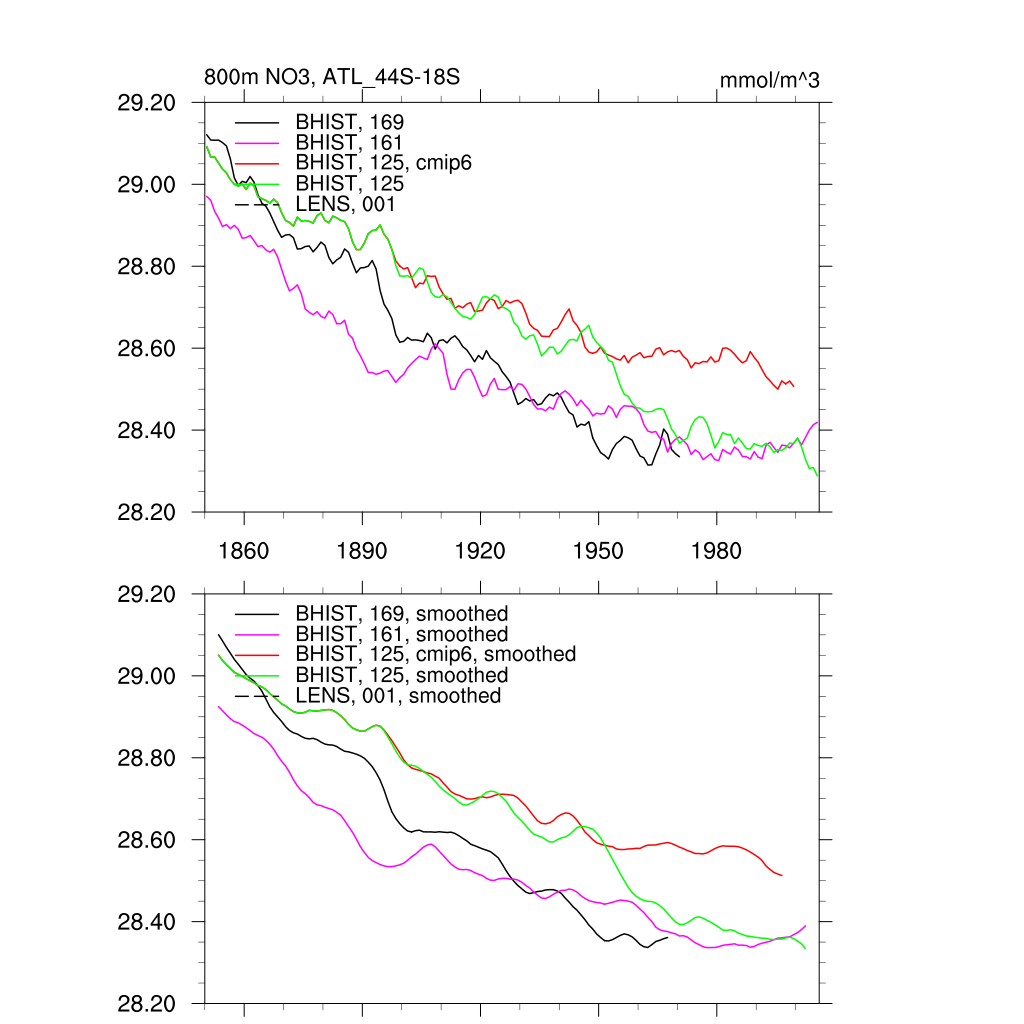 800m NO3, ATL_44S-18S

mmol/m^3

29.20
29.00
28.80
28.60
28.40
28.20

BHIST, 169
BHIST, 161
BHIST, 125, cmip6
BHIST, 125
LENS, 001

1860
1890
1920
1950
1980

29.20
29.00
28.80
28.60
28.40
28.20

BHIST, 169, smoothed
BHIST, 161, smoothed
BHIST, 125, cmip6, smoothed
BHIST, 125, smoothed
LENS, 001, smoothed